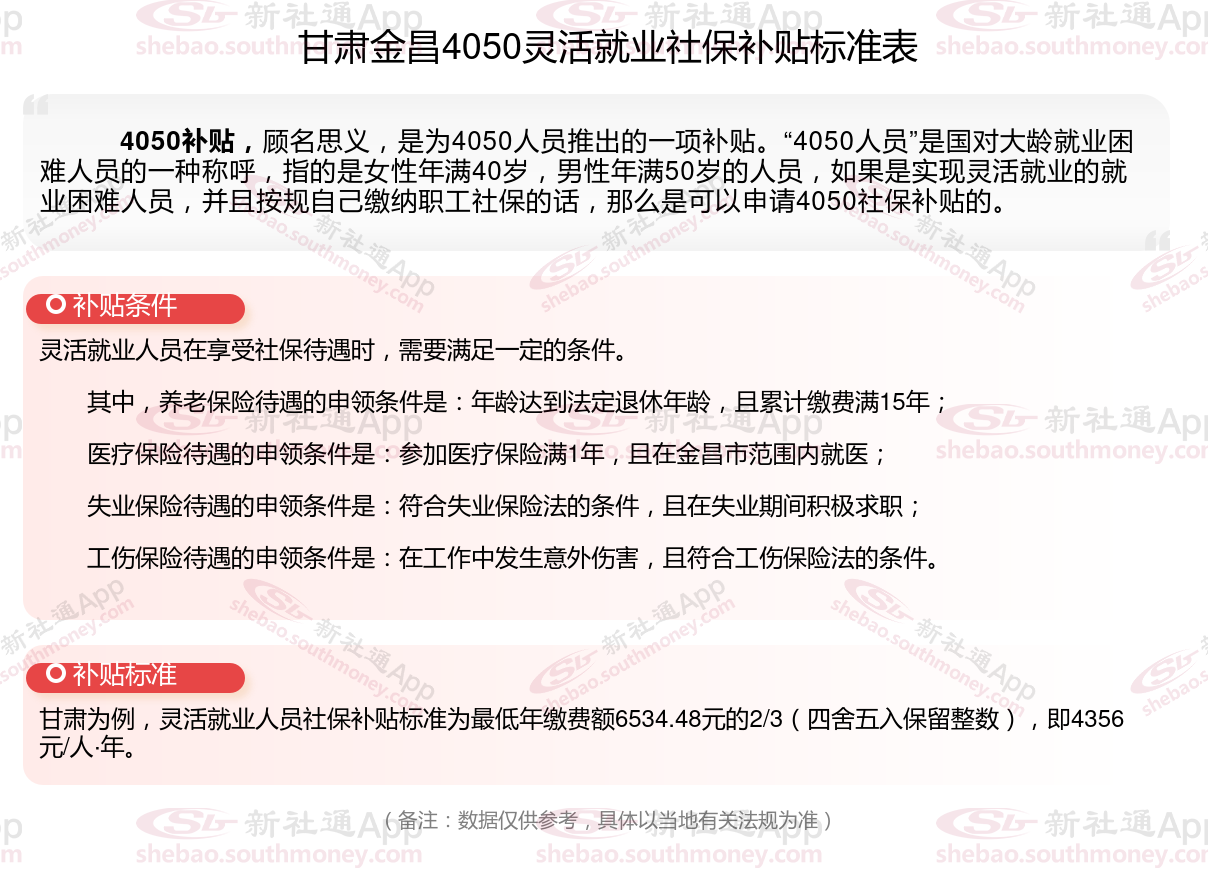 甘肃金昌4050灵活就业社保补贴标准表

4050补贴，顾名思义，是为4050人员推出的一项补贴。“4050人员”是国对大龄就业困难人员的一种称呼，指的是女性年满40岁，男性年满50岁的人员，如果是实现灵活就业的就业困难人员，并且按规自己缴纳职工社保的话，那么是可以申请4050社保补贴的。

补贴条件

灵活就业人员在享受社保待遇时，需要满足一定的条件。

其中，养老保险待遇的申领条件是：年龄达到法定退休年龄，且累计缴费满15年；

医疗保险待遇的申领条件是：参加医疗保险满1年，且在金昌市范围内就医；

失业保险待遇的申领条件是：符合失业保险法的条件，且在失业期间积极求职；

工伤保险待遇的申领条件是：在工作中发生意外伤害，且符合工伤保险法的条件。

补贴标准

甘肃为例，灵活就业人员社保补贴标准为最低年缴费额6534.48元的2/3（四舍五入保留整数），即4356元/人·年。

（备注：数据仅供参考，具体以当地有关法规为准）

新社通App
shebao.southmoney.com